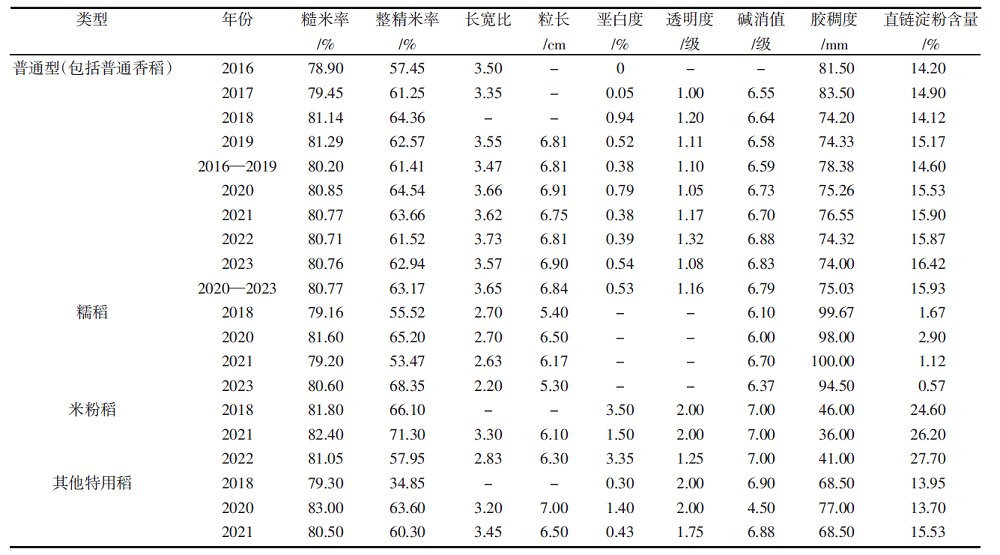 | 类型 | 年份 | 糙米率 /% | 整精米率 /% | 长宽比 | 粒长 /cm | 垩白度 /% | 透明度 /级 | 碱消值 /级 | 胶稠度 /mm | 直链淀粉含量 /% |
|---|---|---|---|---|---|---|---|---|---|---|
| 普通型(包括普通香稻) | 2016 | 78.90 | 57.45 | 3.50 | – | 0 | – | – | 81.50 | 14.20 |
| | 2017 | 79.45 | 61.25 | 3.35 | – | 0.05 | 1.00 | 6.55 | 83.50 | 14.90 |
| | 2018 | 81.14 | 64.36 | – | – | 0.94 | 1.20 | 6.64 | 74.20 | 14.12 |
| | 2019 | 81.29 | 62.57 | 3.55 | 6.81 | 0.52 | 1.11 | 6.58 | 74.33 | 15.17 |
| | 2016—2019 | 80.20 | 61.41 | 3.47 | 6.81 | 0.38 | 1.10 | 6.59 | 78.38 | 14.60 |
| | 2020 | 80.85 | 64.54 | 3.66 | 6.91 | 0.79 | 1.05 | 6.73 | 75.26 | 15.53 |
| | 2021 | 80.77 | 63.66 | 3.62 | 6.75 | 0.38 | 1.17 | 6.70 | 76.55 | 15.90 |
| | 2022 | 80.71 | 61.52 | 3.73 | 6.81 | 0.39 | 1.32 | 6.88 | 74.32 | 15.87 |
| | 2023 | 80.76 | 62.94 | 3.57 | 6.90 | 0.54 | 1.08 | 6.83 | 74.00 | 16.42 |
| | 2020—2023 | 80.77 | 63.17 | 3.65 | 6.84 | 0.53 | 1.16 | 6.79 | 75.03 | 15.93 |
| 糯稻 | 2018 | 79.16 | 55.52 | 2.70 | 5.40 | – | – | 6.10 | 99.67 | 1.67 |
| | 2020 | 81.60 | 65.20 | 2.70 | 6.50 | – | – | 6.00 | 98.00 | 2.90 |
| | 2021 | 79.20 | 53.47 | 2.63 | 6.17 | – | – | 6.70 | 100.00 | 1.12 |
| | 2023 | 80.60 | 68.35 | 2.20 | 5.30 | – | – | 6.37 | 94.50 | 0.57 |
| 米粉稻 | 2018 | 81.80 | 66.10 | – | – | 3.50 | 2.00 | 7.00 | 46.00 | 24.60 |
| | 2021 | 82.40 | 71.30 | 3.30 | 6.10 | 1.50 | 2.00 | 7.00 | 36.00 | 26.20 |
| | 2022 | 81.05 | 57.95 | 2.83 | 6.30 | 3.35 | 1.25 | 7.00 | 41.00 | 27.70 |
| 其他特用稻 | 2018 | 79.30 | 34.85 | – | – | 0.30 | 2.00 | 6.90 | 68.50 | 13.95 |
| | 2020 | 83.00 | 63.60 | 3.20 | 7.00 | 1.40 | 2.00 | 4.50 | 77.00 | 13.70 |
| | 2021 | 80.50 | 60.30 | 3.45 | 6.50 | 0.43 | 1.75 | 6.88 | 68.50 | 15.53 |